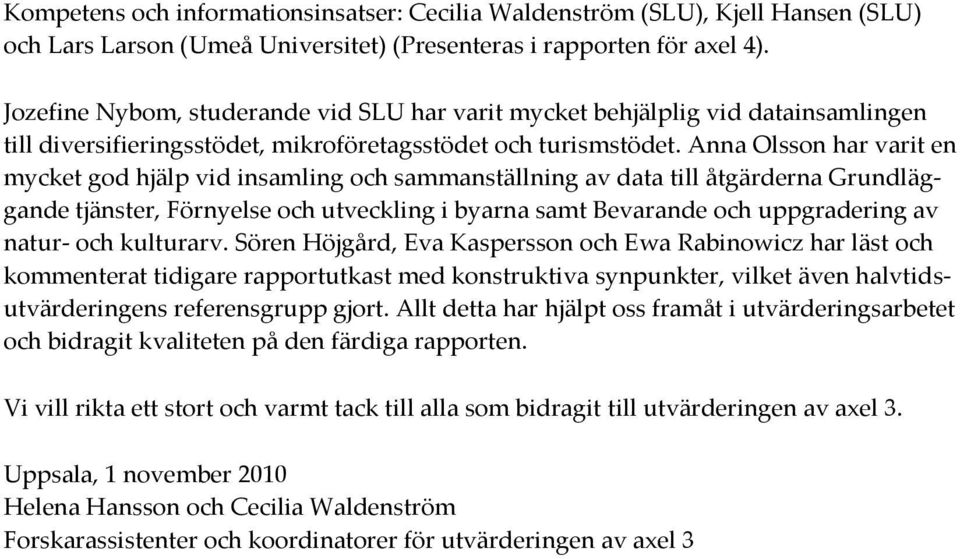 Kompetens och informationsinsatser: Cecilia Waldenström (SLU), Kjell Hansen (SLU) och Lars Larson (Umeå Universitet) (Presenteras i rapporten för axel 4).

Jozefine Nybom, studerande vid SLU har varit mycket behjälplig vid datainsamlingen till diversifieringsstödet, mikroföretagsstödet och turismstödet. Anna Olsson har varit en mycket god hjälp vid insamling och sammanställning av data till åtgärderna Grundläggande tjänster, Förnyelse och utveckling i byarna samt Bevarande och uppgradering av natur- och kulturarv. Sören Höjgård, Eva Kaspersson och Ewa Rabinowicz har läst och kommenterat tidigare rapportutkast med konstruktiva synpunkter, vilket även halvtidsutvärderingens referensgrupp gjort. Allt detta har hjälpt oss framåt i utvärderingsarbetet och bidragit kvaliteten på den färdiga rapporten.

Vi vill rikta ett stort och varmt tack till alla som bidragit till utvärderingen av axel 3.

Uppsala, 1 november 2010
Helena Hansson och Cecilia Waldenström
Forskarassistenter och koordinatorer för utvärderingen av axel 3